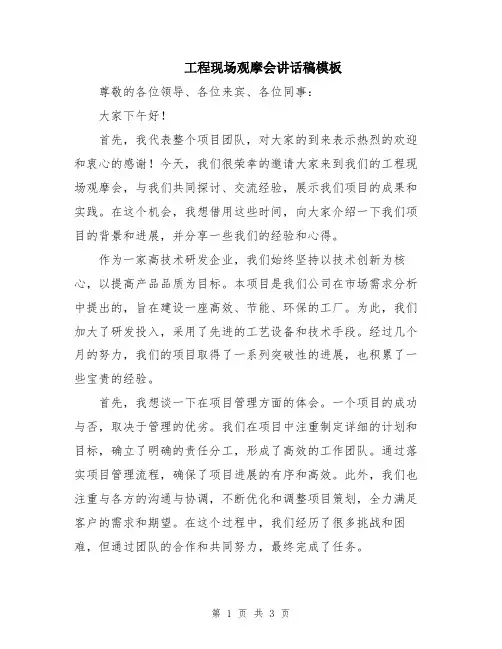 工程现场观摩会讲话稿模板

尊敬的各位领导、各位来宾、各位同事：

大家下午好！

首先，我代表整个项目团队，对大家的到来表示热烈的欢迎和衷心的感谢！今天，我们很荣幸的邀请大家来到我们的工程现场观摩会，与我们共同探讨、交流经验，展示我们项目的成果和实践。在这个机会，我想借用这些时间，向大家介绍一下我们项目的背景和进展，并分享一些我们的经验和心得。

作为一家高技术研发企业，我们始终坚持以技术创新为核心，以提高产品品质为目标。本项目是我们公司在市场需求分析中提出的，旨在建设一座高效、节能、环保的工厂。为此，我们加大了研发投入，采用了先进的工艺设备和技术手段。经过几个月的努力，我们的项目取得了一系列突破性的进展，也积累了一些宝贵的经验。

首先，我想谈一下在项目管理方面的体会。一个项目的成功与否，取决于管理的优劣。我们在项目中注重制定详细的计划和目标，确立了明确的责任分工，形成了高效的工作团队。通过落实项目管理流程，确保了项目进展的有序和高效。此外，我们也注重与各方的沟通与协调，不断优化和调整项目策划，全力满足客户的需求和期望。在这个过程中，我们经历了很多挑战和困难，但通过团队的合作和共同努力，最终完成了任务。

第 1 页 共 3 页